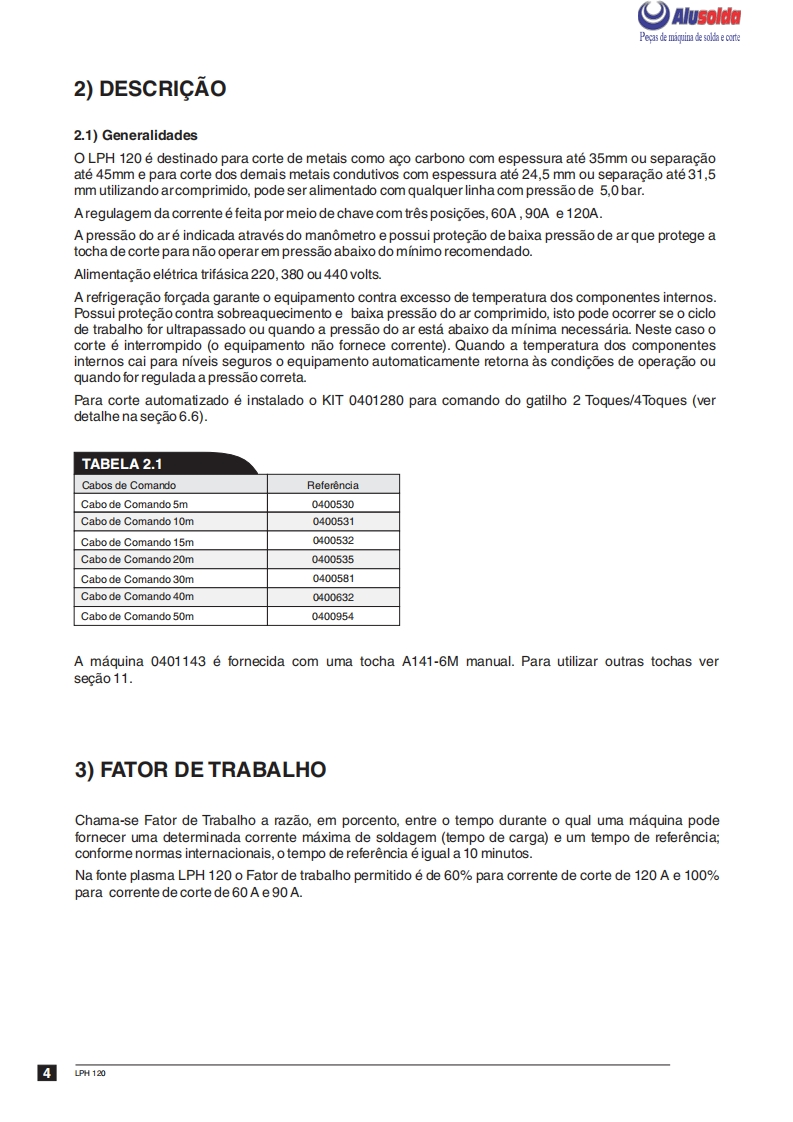 Alusolda
Peças de máquina de solda e corte

2) DESCRIÇÃO

2.1) Generalidades

O LPH 120 é destinado para corte de metais como aço carbono com espessura até 35mm ou separação até 45mm e para corte dos demais metais condutivos com espessura até 24,5 mm ou separação até 31,5 mm utilizando ar comprimido, pode ser alimentado com qualquer linha com pressão de 5,0 bar.

A regulagem da corrente é feita por meio de chave com três posições, 60A , 90A e 120A.

A pressão do ar é indicada através do manômetro e possui proteção de baixa pressão de ar que protege a tocha de corte para não operar em pressão abaixo do mínimo recomendado.

Alimentação elétrica trifásica 220, 380 ou 440 volts.

A refrigeração forçada garante o equipamento contra excesso de temperatura dos componentes internos. Possui proteção contra sobreaquecimento e baixa pressão do ar comprimido, isto pode ocorrer se o ciclo de trabalho for ultrapassado ou quando a pressão do ar está abaixo da mínima necessária. Neste caso o corte é interrompido (o equipamento não fornece corrente). Quando a temperatura dos componentes internos cai para níveis seguros o equipamento automaticamente retorna às condições de operação ou quando for regulada a pressão correta.

Para corte automatizado é instalado o KIT 0401280 para comando do gatilho 2 Toques/4Toques (ver detalhe na seção 6.6).

TABELA 2.1

| Cabos de Comando | Referência |
|---|---|
| Cabo de Comando 5m | 0400530 |
| Cabo de Comando 10m | 0400531 |
| Cabo de Comando 15m | 0400532 |
| Cabo de Comando 20m | 0400535 |
| Cabo de Comando 30m | 0400581 |
| Cabo de Comando 40m | 0400632 |
| Cabo de Comando 50m | 0400954 |

A máquina 0401143 é fornecida com uma tocha A141-6M manual. Para utilizar outras tochas ver seção 11.

3) FATOR DE TRABALHO

Chama-se Fator de Trabalho a razão, em porcento, entre o tempo durante o qual uma máquina pode fornecer uma determinada corrente máxima de soldagem (tempo de carga) e um tempo de referência; conforme normas internacionais, o tempo de referência é igual a 10 minutos.

Na fonte plasma LPH 120 o Fator de trabalho permitido é de 60% para corrente de corte de 120 A e 100% para corrente de corte de 60 A e 90 A.

4 LPH 120